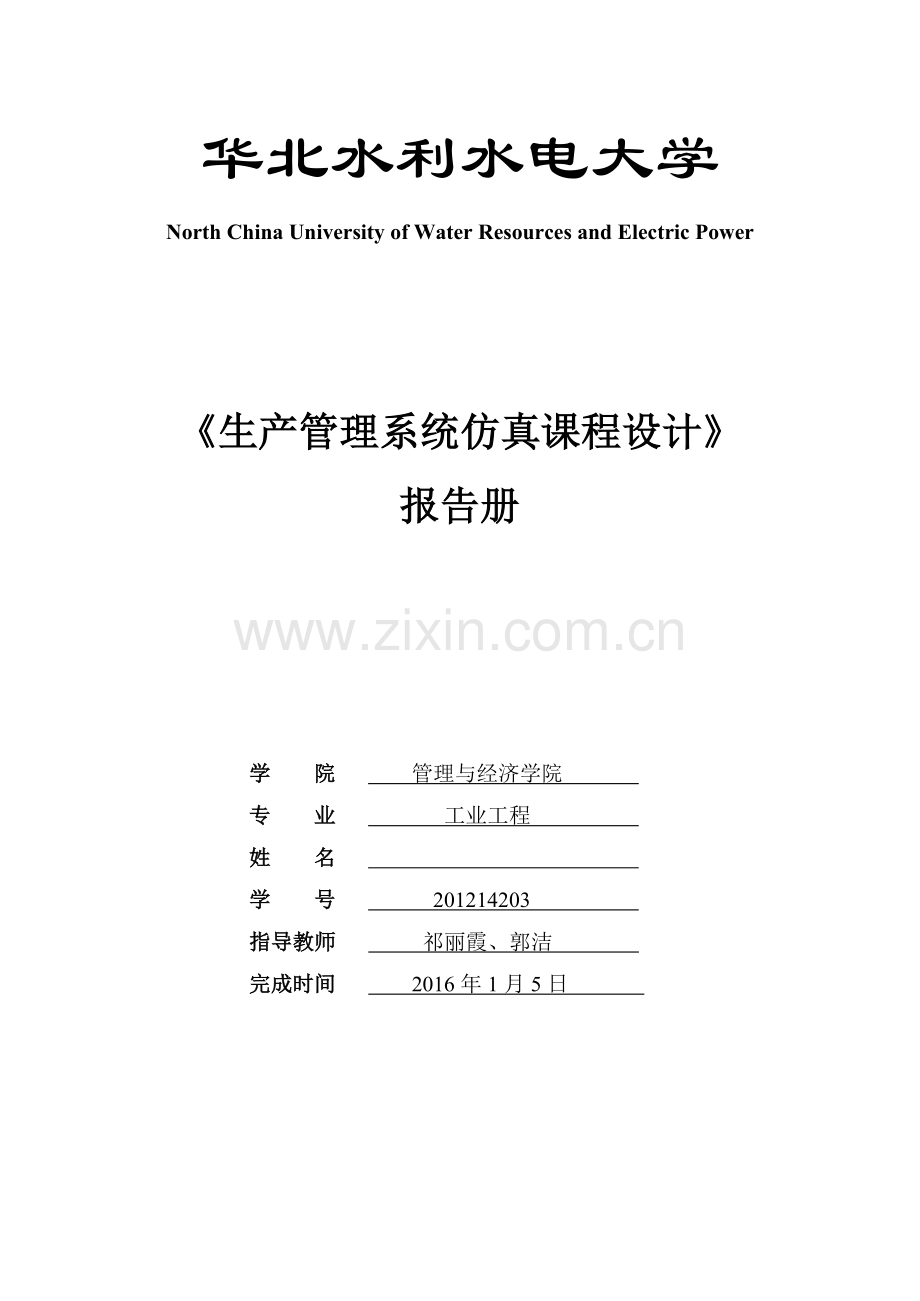 华北水利水电大学

North China University of Water Resources and Electric Power

《生产管理系统仿真课程设计》

报告册

www.zixin.com.cn

学　　院　管理与经济学院

专　　业　工业工程

姓　　名

学　　号　201214203

指导教师　祁丽霞、郭洁

完成时间　2016 年 1 月 5 日